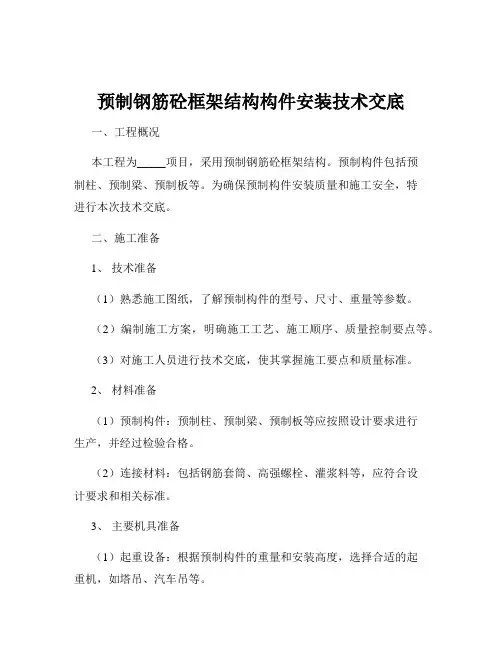 预制钢筋砼框架结构构件安装技术交底

一、工程概况

本工程为_____项目，采用预制钢筋砼框架结构。预制构件包括预制柱、预制梁、预制板等。为确保预制构件安装质量和施工安全，特进行本次技术交底。

二、施工准备

1、 技术准备

（1）熟悉施工图纸，了解预制构件的型号、尺寸、重量等参数。

（2）编制施工方案，明确施工工艺、施工顺序、质量控制要点等。

（3）对施工人员进行技术交底，使其掌握施工要点和质量标准。

2、 材料准备

（1）预制构件：预制柱、预制梁、预制板等应按照设计要求进行生产，并经过检验合格。

（2）连接材料：包括钢筋套筒、高强螺栓、灌浆料等，应符合设计要求和相关标准。

3、 主要机具准备

（1）起重设备：根据预制构件的重量和安装高度，选择合适的起重机，如塔吊、汽车吊等。